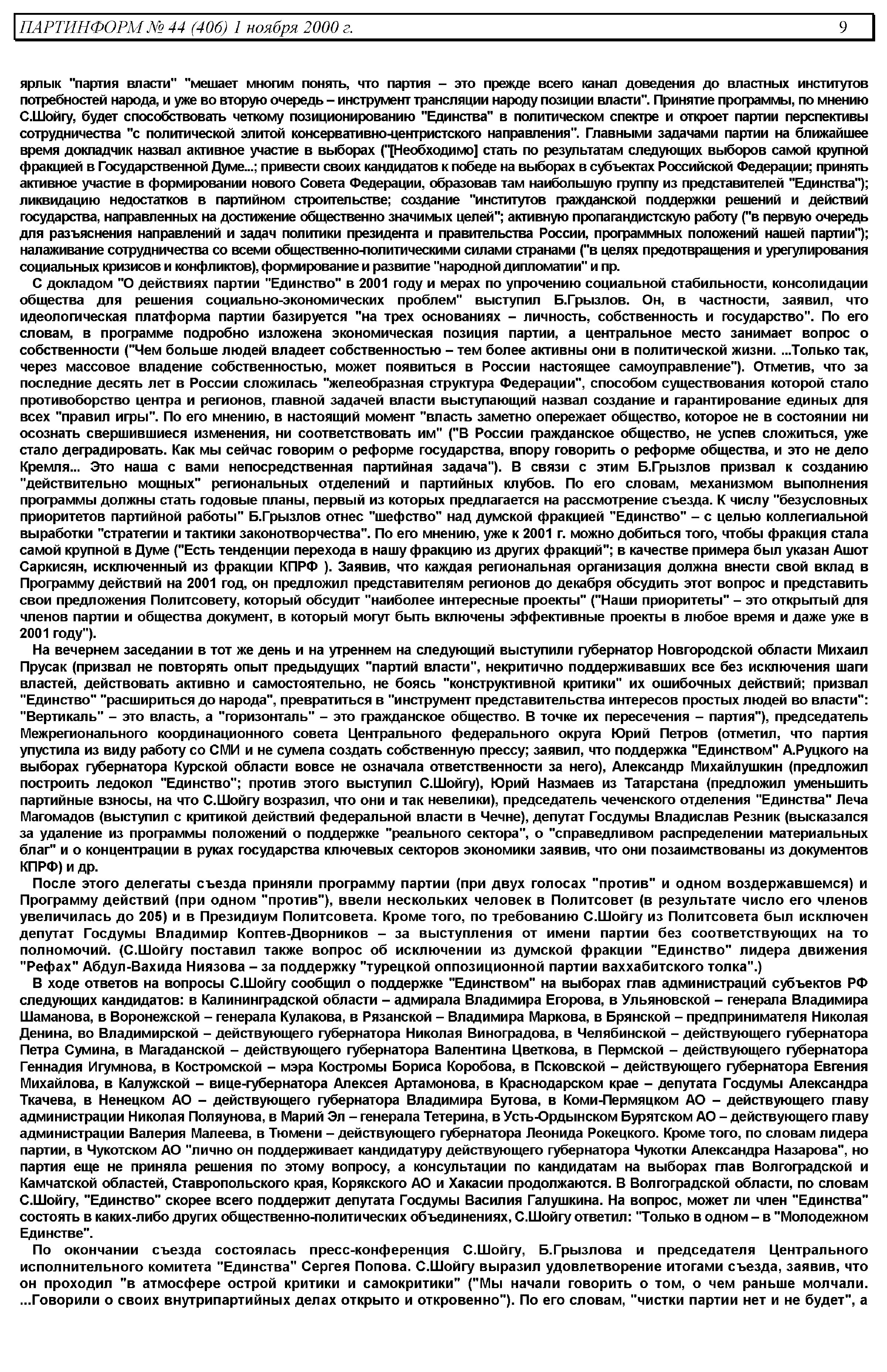 ПАРТИНФОРМ № 44 (406) 1 ноября 2000 г. 9

ярлык "партия власти" "мешает многим понять, что партия – это прежде всего канал доведения до властных институтов потребностей народа, и уже во вторую очередь – инструмент трансляции народу позиции власти". Принятие программы, по мнению С.Шойгу, будет способствовать четкому позиционированию "Единства" в политическом спектре и откроет партии перспективы сотрудничества "с политической элитой консервативно-центристского направления". Главными задачами партии на ближайшее время докладчик назвал активное участие в выборах ("[Необходимо] стать по результатам следующих выборов самой крупной фракцией в Государственной Думе...; привести своих кандидатов к победе на выборах в субъектах Российской Федерации; принять активное участие в формировании нового Совета Федерации, образовав там наибольшую группу из представителей "Единства"); ликвидацию недостатков в партийном строительстве; создание "институтов гражданской поддержки решений и действий государства, направленных на достижение общественно значимых целей"; активную пропагандистскую работу ("в первую очередь для разъяснения направлений и задач политики президента и правительства России, программных положений нашей партии"); налаживание сотрудничества со всеми общественно-политическими силами странами ("в целях предотвращения и урегулирования социальных кризисов и конфликтов), формирование и развитие "народной дипломатии" и пр.

С докладом "О действиях партии "Единство" в 2001 году и мерах по упрочению социальной стабильности, консолидации общества для решения социально-экономических проблем" выступил Б.Грызлов. Он, в частности, заявил, что идеологическая платформа партии базируется "на трех основаниях – личность, собственность и государство". По его словам, в программе подробно изложена экономическая позиция партии, а центральное место занимает вопрос о собственности ("Чем больше людей владеет собственностью – тем более активны они в политической жизни. ...Только так, через массовое владение собственностью, может появиться в России настоящее самоуправление"). Отметив, что за последние десять лет в России сложилась "желеобразная структура Федерации", способом существования которой стало противоборство центра и регионов, главной задачей власти выступающий назвал создание и гарантирование единых для всех "правил игры". По его мнению, в настоящий момент "власть заметно опережает общество, которое не в состоянии ни осознать свершившиеся изменения, ни соответствовать им" ("В России гражданское общество, не успев сложиться, уже стало деградировать. Как мы сейчас говорим о реформе государства, впору говорить о реформе общества, и это не дело Кремля... Это наша с вами непосредственная партийная задача"). В связи с этим Б.Грызлов призвал к созданию "действительно мощных" региональных отделений и партийных клубов. По его словам, механизмом выполнения программы должны стать годовые планы, первый из которых предлагается на рассмотрение съезда. К числу "безусловных приоритетов партийной работы" Б.Грызлов отнес "шефство" над думской фракцией "Единство" – с целью коллегиальной выработки "стратегии и тактики законотворчества". По его мнению, уже к 2001 г. можно добиться того, чтобы фракция стала самой крупной в Думе ("Есть тенденции перехода в нашу фракцию из других фракций"; в качестве примера был указан Ашот Саркисян, исключенный из фракции КПРФ ). Заявив, что каждая региональная организация должна внести свой вклад в Программу действий на 2001 год, он предложил представителям регионов до декабря обсудить этот вопрос и представить свои предложения Политсовету, который обсудит "наиболее интересные проекты" ("Наши приоритеты" – это открытый для членов партии и общества документ, в который могут быть включены эффективные проекты в любое время и даже уже в 2001 году").

На вечернем заседании в тот же день и на утреннем на следующий выступили губернатор Новгородской области Михаил Прусак (призвал не повторять опыт предыдущих "партий власти", некритично поддерживавших все без исключения шаги властей, действовать активно и самостоятельно, не боясь "конструктивной критики" их ошибочных действий; призвал "Единство" "расшириться до народа", превратиться в "инструмент представительства интересов простых людей во власти": "Вертикаль" – это власть, а "горизонталь" – это гражданское общество. В точке их пересечения – партия"), председатель Межрегионального координационного совета Центрального федерального округа Юрий Петров (отметил, что партия упустила из виду работу со СМИ и не сумела создать собственную прессу; заявил, что поддержка "Единством" А.Руцкого на выборах губернатора Курской области вовсе не означала ответственности за него), Александр Михайлушкин (предложил построить ледокол "Единство"; против этого выступил С.Шойгу), Юрий Назмаев из Татарстана (предложил уменьшить партийные взносы, на что С.Шойгу возразил, что они и так невелики), председатель чеченского отделения "Единства" Леча Магомадов (выступил с критикой действий федеральной власти в Чечне), депутат Госдумы Владислав Резник (высказался за удаление из программы положений о поддержке "реального сектора", о "справедливом распределении материальных благ" и о концентрации в руках государства ключевых секторов экономики заявив, что они позаимствованы из документов КПРФ) и др.

После этого делегаты съезда приняли программу партии (при двух голосах "против" и одном воздержавшемся) и Программу действий (при одном "против"), ввели нескольких человек в Политсовет (в результате число его членов увеличилась до 205) и в Президиум Политсовета. Кроме того, по требованию С.Шойгу из Политсовета был исключен депутат Госдумы Владимир Коптев-Дворников – за выступления от имени партии без соответствующих на то полномочий. (С.Шойгу поставил также вопрос об исключении из думской фракции "Единство" лидера движения "Рефах" Абдул-Вахида Ниязова – за поддержку "турецкой оппозиционной партии ваххабитского толка".)

В ходе ответов на вопросы С.Шойгу сообщил о поддержке "Единством" на выборах глав администраций субъектов РФ следующих кандидатов: в Калининградской области – адмирала Владимира Егорова, в Ульяновской – генерала Владимира Шаманова, в Воронежской – генерала Кулакова, в Рязанской – Владимира Маркова, в Брянской – предпринимателя Николая Денина, во Владимирской – действующего губернатора Николая Виноградова, в Челябинской – действующего губернатора Петра Сумина, в Магаданской – действующего губернатора Валентина Цветкова, в Пермской – действующего губернатора Геннадия Игумнова, в Костромской – мэра Костромы Бориса Коробова, в Псковской – действующего губернатора Евгения Михайлова, в Калужской – вице-губернатора Алексея Артамонова, в Краснодарском крае – депутата Госдумы Александра Ткачева, в Ненецком АО – действующего губернатора Владимира Бутова, в Коми-Пермяцком АО – действующего главу администрации Николая Полуянова, в Марий Эл – генерала Тетерина, в Усть-Ордынском Бурятском АО – действующего главу администрации Валерия Малеева, в Тюмени – действующего губернатора Леонида Рокецкого. Кроме того, по словам лидера партии, в Чукотском АО "лично он поддерживает кандидатуру действующего губернатора Чукотки Александра Назарова", но партия еще не приняла решения по этому вопросу, а консультации по кандидатам на выборах глав Волгоградской и Камчатской областей, Ставропольского края, Корякского АО и Хакасии продолжаются. В Волгоградской области, по словам С.Шойгу, "Единство" скорее всего поддержит депутата Госдумы Василия Галушкина. На вопрос, может ли член "Единства" состоять в каких-либо других общественно-политических объединениях, С.Шойгу ответил: "Только в одном – в "Молодежном Единстве".

По окончании съезда состоялась пресс-конференция С.Шойгу, Б.Грызлова и председателя Центрального исполнительного комитета "Единства" Сергея Попова. С.Шойгу выразил удовлетворение итогами съезда, заявив, что он проходил "в атмосфере острой критики и самокритики" ("Мы начали говорить о том, о чем раньше молчали. ...Говорили о своих внутрипартийных делах открыто и откровенно"). По его словам, "чистки партии нет и не будет", а